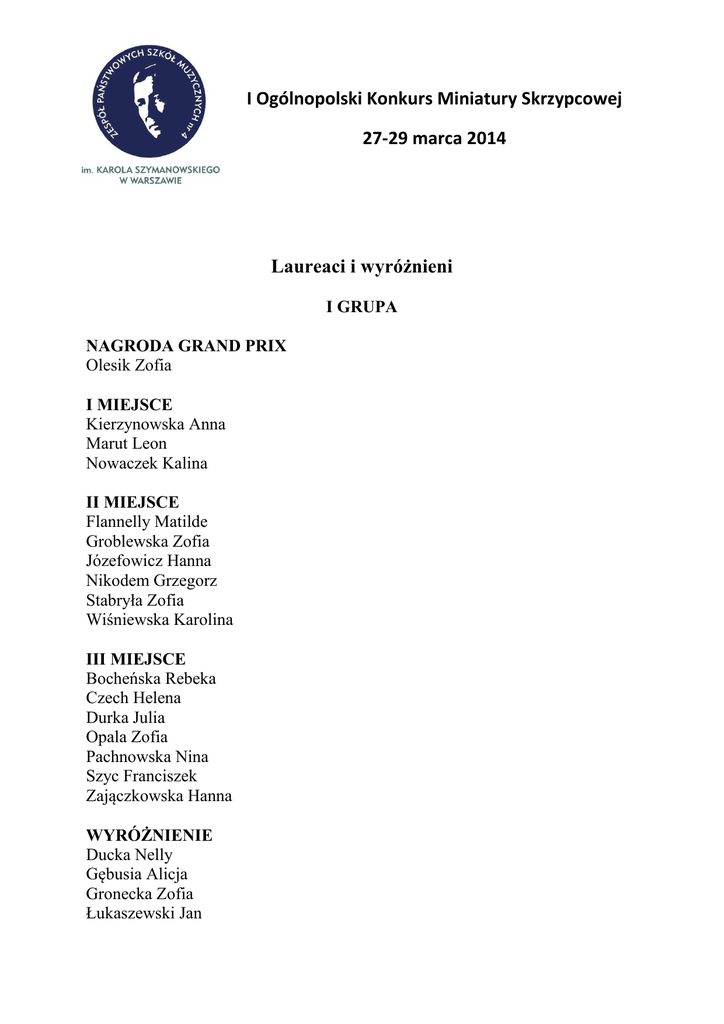 ZESPÓŁ PAŃSTWOWYCH SZKÓŁ MUZYCZNYCH nr 4
im. KAROLA SZYMANOWSKIEGO W WARSZAWIE

I Ogólnopolski Konkurs Miniatury Skrzypcowej

27-29 marca 2014

Laureaci i wyróżnieni

I GRUPA

NAGRODA GRAND PRIX
Olesik Zofia

I MIEJSCE
Kierzynowska Anna
Marut Leon
Nowaczek Kalina

II MIEJSCE
Flannelly Matilde
Groblewska Zofia
Józefowicz Hanna
Nikodem Grzegorz
Stabryła Zofia
Wiśniewska Karolina

III MIEJSCE
Bocheńska Rebeka
Czech Helena
Durka Julia
Opala Zofia
Pachnowska Nina
Szyc Franciszek
Zajączkowska Hanna

WYRÓŻNIENIE
Ducka Nelly
Gębusia Alicja
Gronecka Zofia
Łukaszewski Jan